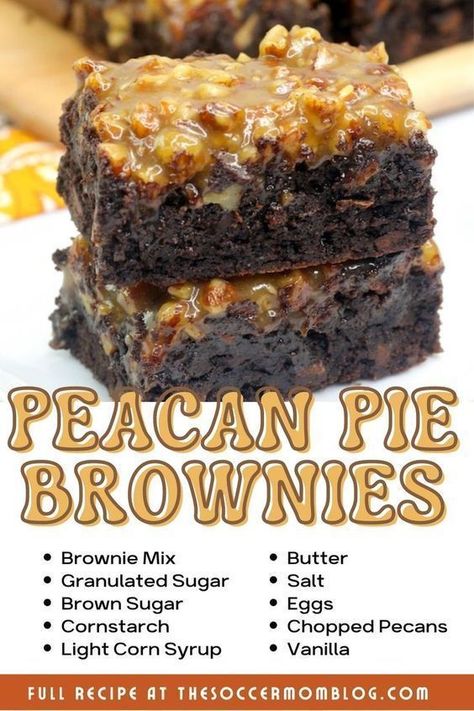 PEACAN PIE BROWNIES

- Brownie Mix
- Granulated Sugar
- Brown Sugar
- Cornstarch
- Light Corn Syrup

- Butter
- Salt
- Eggs
- Chopped Pecans
- Vanilla

FULL RECIPE AT THESOCCERMOMBLOG.COM